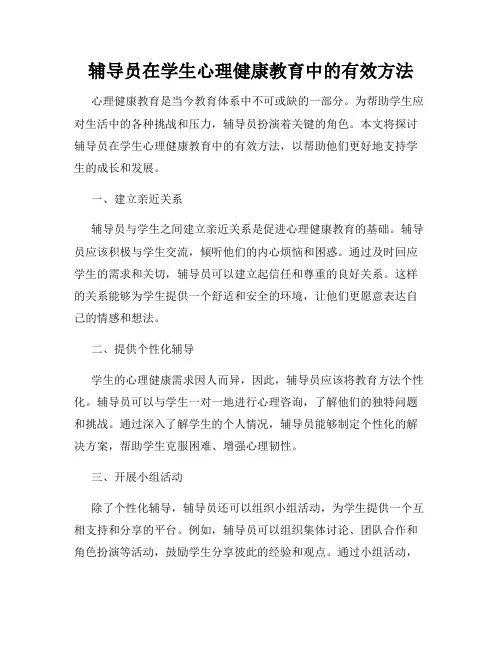 辅导员在学生心理健康教育中的有效方法

心理健康教育是当今教育体系中不可或缺的一部分。为帮助学生应对生活中的各种挑战和压力，辅导员扮演着关键的角色。本文将探讨辅导员在学生心理健康教育中的有效方法，以帮助他们更好地支持学生的成长和发展。

一、建立亲近关系

辅导员与学生之间建立亲近关系是促进心理健康教育的基础。辅导员应该积极与学生交流，倾听他们的内心烦恼和困惑。通过及时回应学生的需求和关切，辅导员可以建立起信任和尊重的良好关系。这样的关系能够为学生提供一个舒适和安全的环境，让他们更愿意表达自己的情感和想法。

二、提供个性化辅导

学生的心理健康需求因人而异，因此，辅导员应该将教育方法个性化。辅导员可以与学生一对一地进行心理咨询，了解他们的独特问题和挑战。通过深入了解学生的个人情况，辅导员能够制定个性化的解决方案，帮助学生克服困难、增强心理韧性。

三、开展小组活动

除了个性化辅导，辅导员还可以组织小组活动，为学生提供一个互相支持和分享的平台。例如，辅导员可以组织集体讨论、团队合作和角色扮演等活动，鼓励学生分享彼此的经验和观点。通过小组活动，